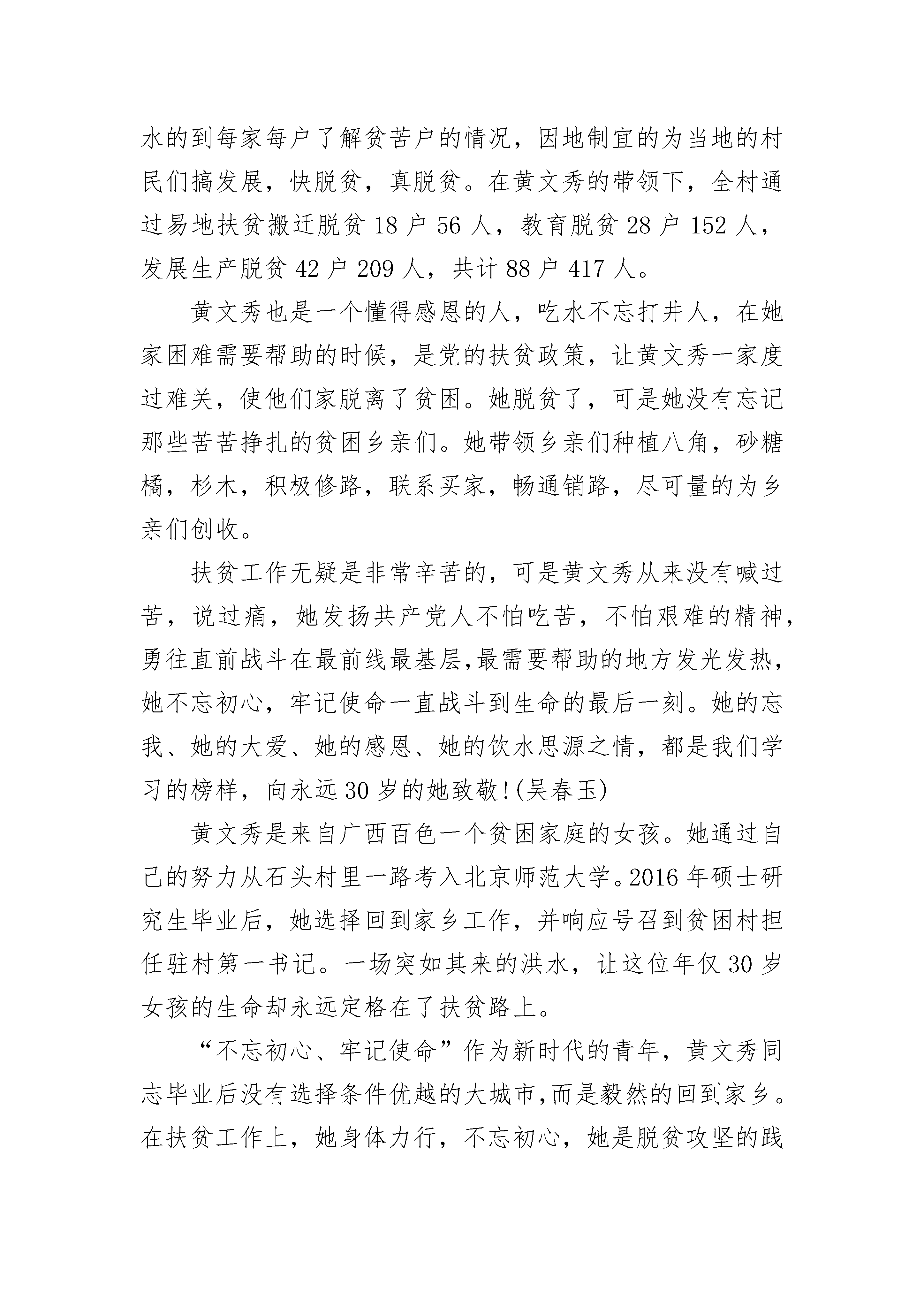 水的到每家每户了解贫苦户的情况，因地制宜的为当地的村民们搞发展，快脱贫，真脱贫。在黄文秀的带领下，全村通过易地扶贫搬迁脱贫 18 户 56 人，教育脱贫 28 户 152 人，发展生产脱贫 42 户 209 人，共计 88 户 417 人。

黄文秀也是一个懂得感恩的人，吃水不忘打井人，在她家困难需要帮助的时候，是党的扶贫政策，让黄文秀一家度过难关，使他们家脱离了贫困。她脱贫了，可是她没有忘记那些苦苦挣扎的贫困乡亲们。她带领乡亲们种植八角，砂糖橘，杉木，积极修路，联系买家，畅通销路，尽可量的为乡亲们创收。

扶贫工作无疑是非常辛苦的，可是黄文秀从来没有喊过苦，说过痛，她发扬共产党人不怕吃苦，不怕艰难的精神，勇往直前战斗在最前线最基层,最需要帮助的地方发光发热，她不忘初心，牢记使命一直战斗到生命的最后一刻。她的忘我、她的大爱、她的感恩、她的饮水思源之情，都是我们学习的榜样，向永远 30 岁的她致敬!(吴春玉)

黄文秀是来自广西百色一个贫困家庭的女孩。她通过自己的努力从石头村里一路考入北京师范大学。2016 年硕士研究生毕业后，她选择回到家乡工作，并响应号召到贫困村担任驻村第一书记。一场突如其来的洪水，让这位年仅 30 岁女孩的生命却永远定格在了扶贫路上。

“不忘初心、牢记使命”作为新时代的青年，黄文秀同志毕业后没有选择条件优越的大城市,而是毅然的回到家乡。在扶贫工作上，她身体力行，不忘初心，她是脱贫攻坚的践